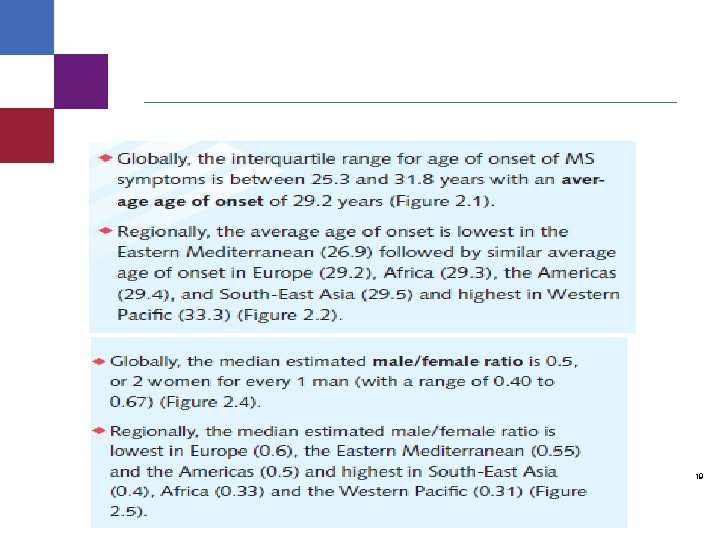 • Globally, the interquartile range for age of onset of MS symptoms is between 25.3 and 31.8 years with an average age of onset of 29.2 years (Figure 2.1).

• Regionally, the average age of onset is lowest in the Eastern Mediterranean (26.9) followed by similar average age of onset in Europe (29.2), Africa (29.3), the Americas (29.4), and South-East Asia (29.5) and highest in Western Pacific (33.3) (Figure 2.2).

• Globally, the median estimated male/female ratio is 0.5, or 2 women for every 1 man (with a range of 0.40 to 0.67) (Figure 2.4).

• Regionally, the median estimated male/female ratio is lowest in Europe (0.6), the Eastern Mediterranean (0.55) and the Americas (0.5) and highest in South-East Asia (0.4), Africa (0.33) and the Western Pacific (0.31) (Figure 2.5).

19